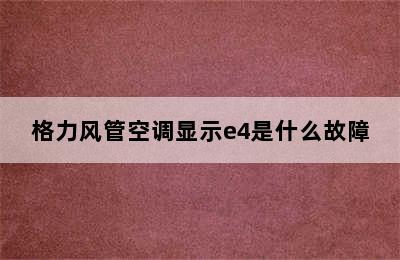 格力风管空调显示e4是什么故障